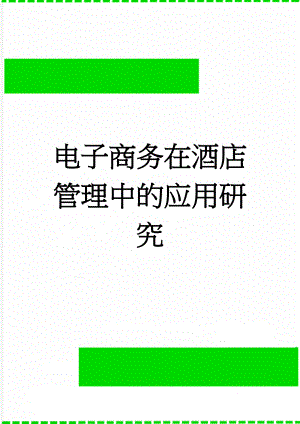 电子商务在酒店管理中的应用研究